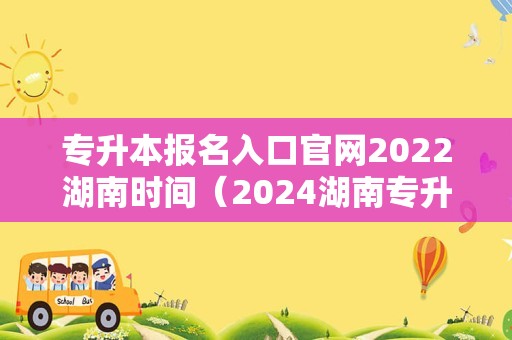 专升本报名入口官网2022湖南时间（2024湖南专升

School Bus